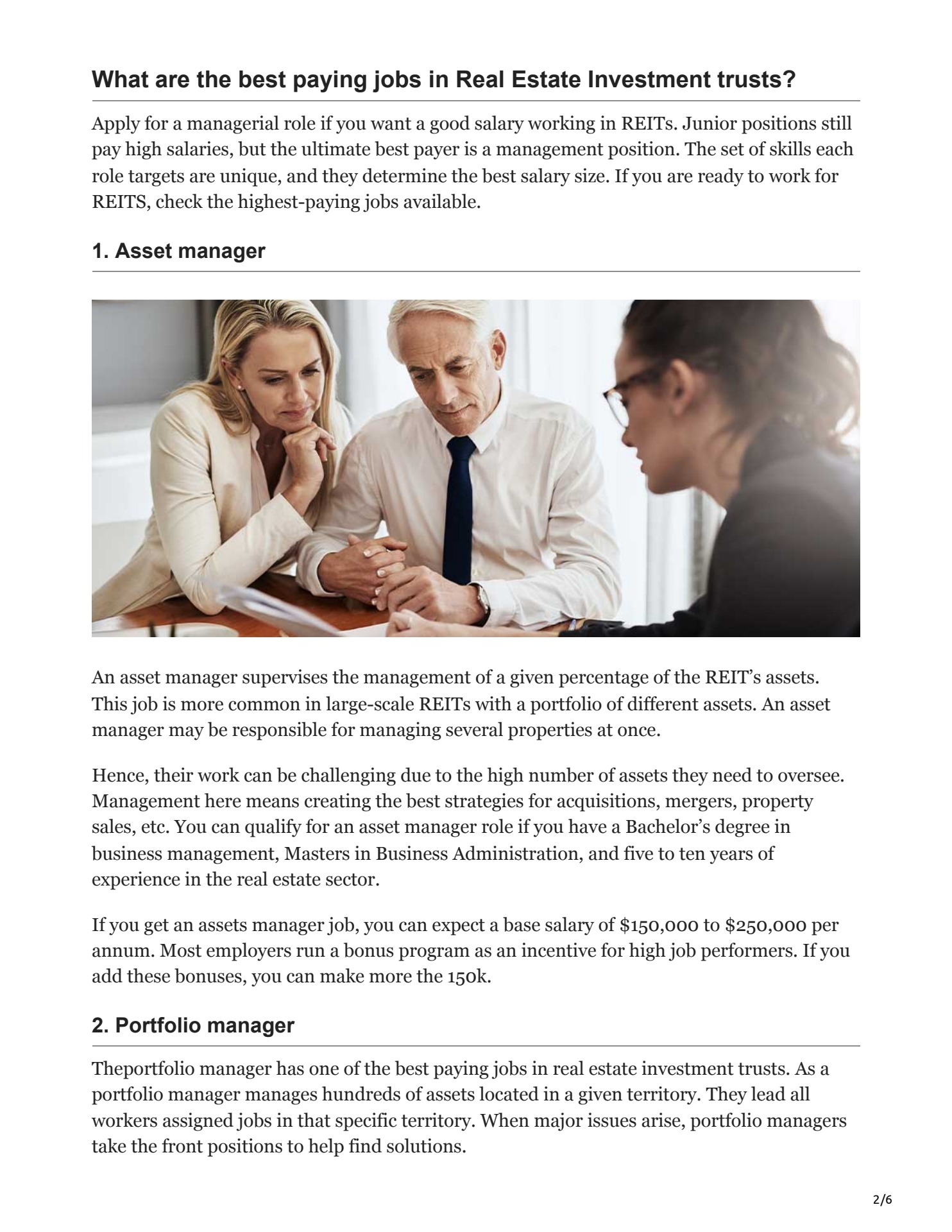 What are the best paying jobs in Real Estate Investment trusts?

Apply for a managerial role if you want a good salary working in REITs. Junior positions still pay high salaries, but the ultimate best payer is a management position. The set of skills each role targets are unique, and they determine the best salary size. If you are ready to work for REITS, check the highest-paying jobs available.

1. Asset manager

An asset manager supervises the management of a given percentage of the REIT's assets. This job is more common in large-scale REITs with a portfolio of different assets. An asset manager may be responsible for managing several properties at once.

Hence, their work can be challenging due to the high number of assets they need to oversee. Management here means creating the best strategies for acquisitions, mergers, property sales, etc. You can qualify for an asset manager role if you have a Bachelor's degree in business management, Masters in Business Administration, and five to ten years of experience in the real estate sector.

If you get an assets manager job, you can expect a base salary of \$150,000 to \$250,000 per annum. Most employers run a bonus program as an incentive for high job performers. If you add these bonuses, you can make more the 150k.

2. Portfolio manager

Theportfolio manager has one of the best paying jobs in real estate investment trusts. As a portfolio manager manages hundreds of assets located in a given territory. They lead all workers assigned jobs in that specific territory. When major issues arise, portfolio managers take the front positions to help find solutions.

2/6